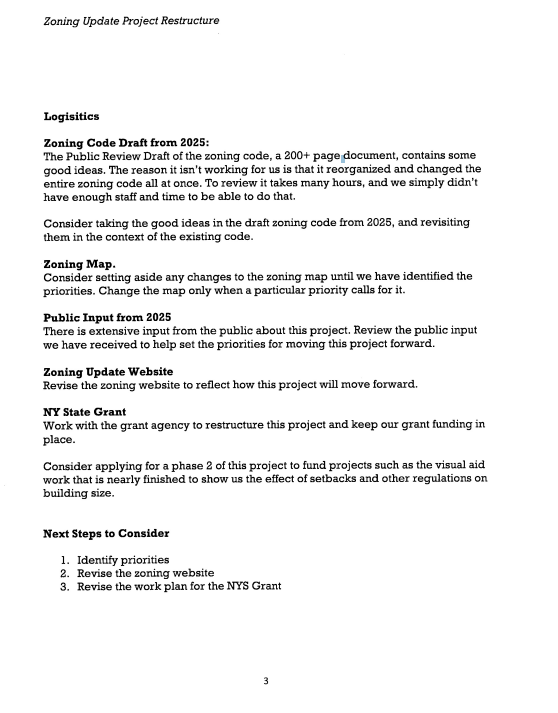 Zoning Update Project Restructure

Logisitics

Zoning Code Draft from 2025:
The Public Review Draft of the zoning code, a 200+ page document, contains some good ideas. The reason it isn't working for us is that it reorganized and changed the entire zoning code all at once. To review it takes many hours, and we simply didn't have enough staff and time to be able to do that.

Consider taking the good ideas in the draft zoning code from 2025, and revisiting them in the context of the existing code.

Zoning Map.
Consider setting aside any changes to the zoning map until we have identified the priorities. Change the map only when a particular priority calls for it.

Public Input from 2025
There is extensive input from the public about this project. Review the public input we have received to help set the priorities for moving this project forward.

Zoning Update Website
Revise the zoning website to reflect how this project will move forward.

NY State Grant
Work with the grant agency to restructure this project and keep our grant funding in place.

Consider applying for a phase 2 of this project to fund projects such as the visual aid work that is nearly finished to show us the effect of setbacks and other regulations on building size.

Next Steps to Consider

1. Identify priorities
2. Revise the zoning website
3. Revise the work plan for the NYS Grant

3